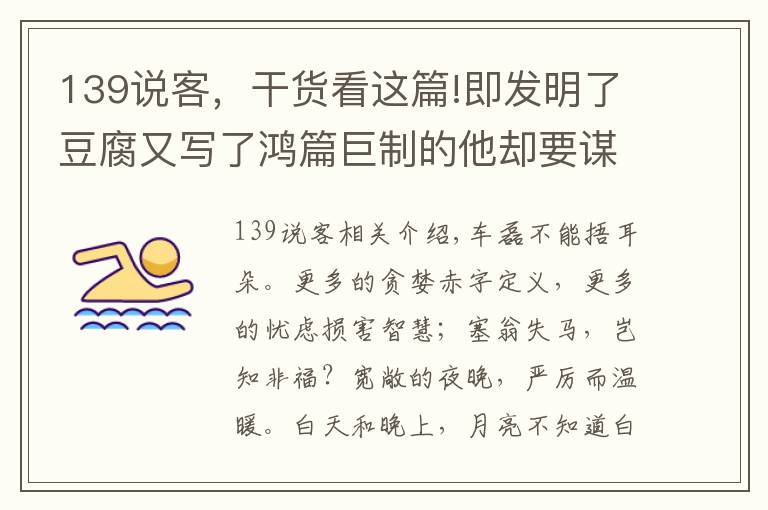 139说客，干货看这篇!即发明了豆腐又写了鸿篇巨制的他却要谋

139说客相关介绍，车磊不能捂耳朵。更多的贪婪赤字定义，更多的忧虑损害智慧；塞翁失马，岂知非福？宽敞的夜晚，严厉而温暖。白天和晚上，月亮不知道白